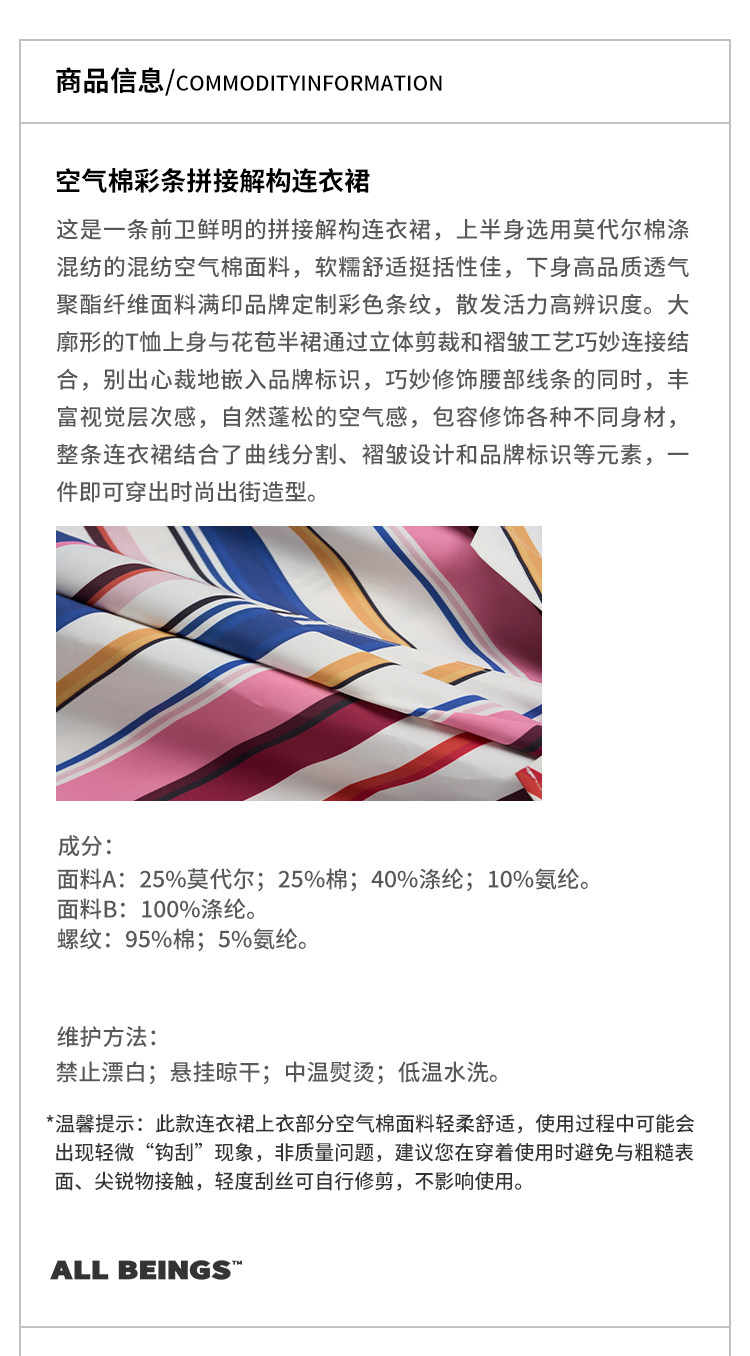 商品信息/COMMODITYINFORMATION

空气棉彩条拼接解构连衣裙

这是一条前卫鲜明的拼接解构连衣裙，上半身选用莫代尔棉涤混纺的混纺空气棉面料，软糯舒适挺括性佳，下身高品质透气聚酯纤维面料满印品牌定制彩色条纹，散发活力高辨识度。大廓形的T恤上身与花苞半裙通过立体剪裁和褶皱工艺巧妙连接结合，别出心裁地嵌入品牌标识，巧妙修饰腰部线条的同时，丰富视觉层次感，自然蓬松的空气感，包容修饰各种不同身材，整条连衣裙结合了曲线分割、褶皱设计和品牌标识等元素，一件即可穿出时尚出街造型。

成分：
面料A：25%莫代尔；25%棉；40%涤纶；10%氨纶。
面料B：100%涤纶。
螺纹：95%棉；5%氨纶。

维护方法：
禁止漂白；悬挂晾干；中温熨烫；低温水洗。

*温馨提示：此款连衣裙上衣部分空气棉面料轻柔舒适，使用过程中可能会出现轻微“钩刮”现象，非质量问题，建议您在穿着使用时避免与粗糙表面、尖锐物接触，轻度刮丝可自行修剪，不影响使用。

ALL BEINGS™